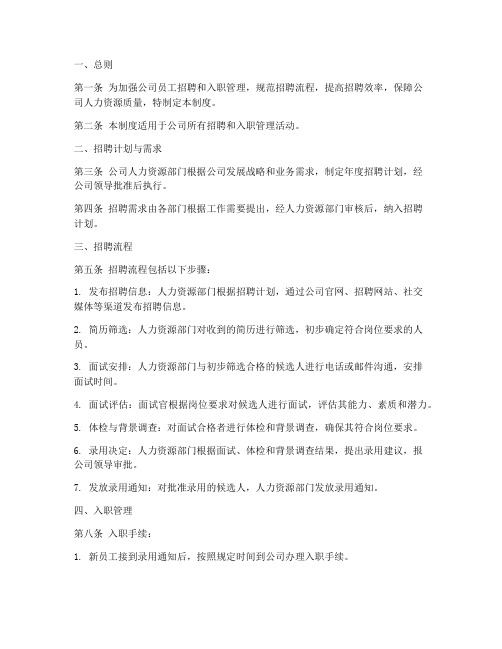 一、总则

第一条 为加强公司员工招聘和入职管理，规范招聘流程，提高招聘效率，保障公司人力资源质量，特制定本制度。

第二条 本制度适用于公司所有招聘和入职管理活动。

二、招聘计划与需求

第三条 公司人力资源部门根据公司发展战略和业务需求，制定年度招聘计划，经公司领导批准后执行。

第四条 招聘需求由各部门根据工作需要提出，经人力资源部门审核后，纳入招聘计划。

三、招聘流程

第五条 招聘流程包括以下步骤：

1. 发布招聘信息：人力资源部门根据招聘计划，通过公司官网、招聘网站、社交媒体等渠道发布招聘信息。

2. 简历筛选：人力资源部门对收到的简历进行筛选，初步确定符合岗位要求的人员。

3. 面试安排：人力资源部门与初步筛选合格的候选人进行电话或邮件沟通，安排面试时间。

4. 面试评估：面试官根据岗位要求对候选人进行面试，评估其能力、素质和潜力。

5. 体检与背景调查：对面试合格者进行体检和背景调查，确保其符合岗位要求。

6. 录用决定：人力资源部门根据面试、体检和背景调查结果，提出录用建议，报公司领导审批。

7. 发放录用通知：对批准录用的候选人，人力资源部门发放录用通知。

四、入职管理

第八条 入职手续：

1. 新员工接到录用通知后，按照规定时间到公司办理入职手续。